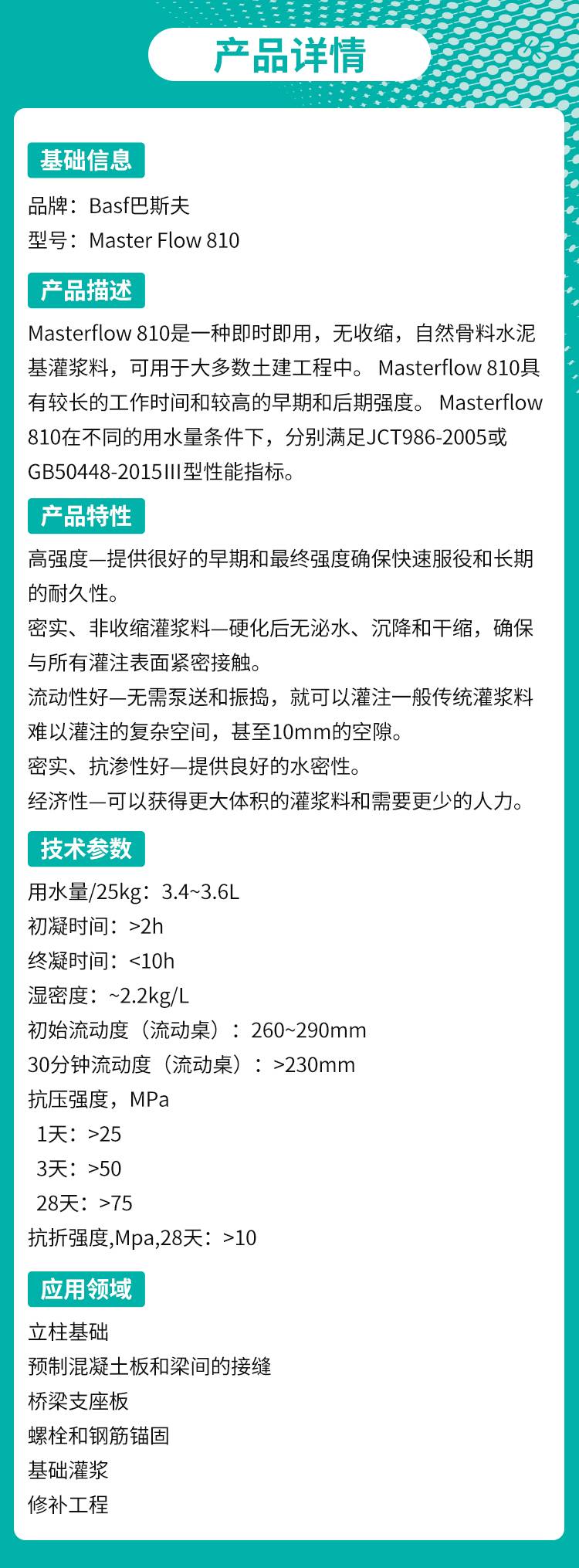 产品详情

基础信息

品牌：Basf巴斯夫
型号：Master Flow 810

产品描述

Masterflow 810是一种即时即用，无收缩，自然骨料水泥基灌浆料，可用于大多数土建工程中。 Masterflow 810具有较长的工作时间和较高的早期和后期强度。 Masterflow 810在不同的用水量条件下，分别满足JCT986-2005或GB50448-2015III型性能指标。

产品特性

高强度—提供很好的早期和最终强度确保快速服役和长期的耐久性。
密实、非收缩灌浆料—硬化后无泌水、沉降和干缩，确保与所有灌注表面紧密接触。
流动性好—无需泵送和振捣，就可以灌注一般传统灌浆料难以灌注的复杂空间，甚至10mm的空隙。
密实、抗渗性好—提供良好的水密性。
经济性—可以获得更大体积的灌浆料和需要更少的人力。

技术参数

用水量/25kg：3.4~3.6L
初凝时间：>2h
终凝时间：<10h
湿密度：~2.2kg/L
初始流动度（流动桌）：260~290mm
30分钟流动度（流动桌）：>230mm
抗压强度，MPa
1天：>25
3天：>50
28天：>75
抗折强度,Mpa,28天：>10

应用领域

立柱基础
预制混凝土板和梁间的接缝
桥梁支座板
螺栓和钢筋锚固
基础灌浆
修补工程